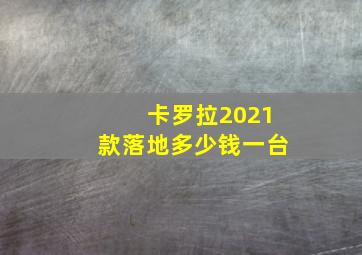 卡罗拉2021款落地多少钱一台